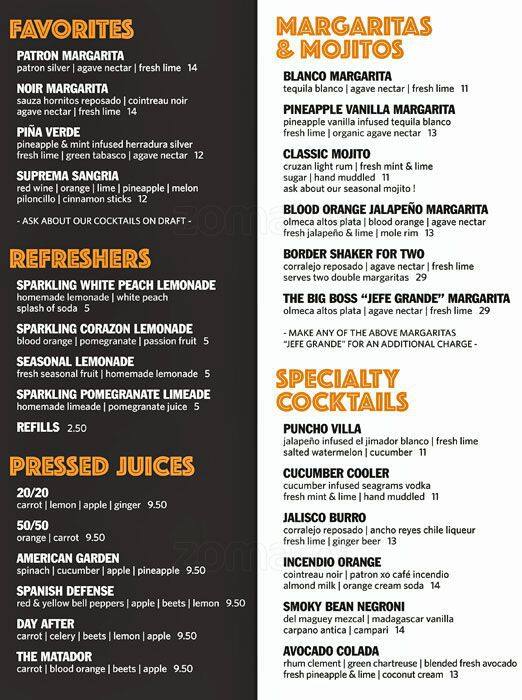 FAVORITES

PATRON MARGARITA
patron silver | agave nectar | fresh lime 14

NOIR MARGARITA
sauza hornitos reposado | cointreau noir agave nectar | fresh lime 14

PIÑA VERDE
pineapple & mint infused herradura silver fresh lime | green tabasco | agave nectar 12

SUPREMA SANGRIA
red wine | orange | lime | pineapple | melon piloncillo | cinnamon sticks 12

- ASK ABOUT OUR COCKTAILS ON DRAFT -

REFRESHERS

SPARKLING WHITE PEACH LEMONADE
homemade lemonade | white peach splash of soda 5

SPARKLING CORAZON LEMONADE
blood orange | pomegranate | passion fruit 5

SEASONAL LEMONADE
fresh seasonal fruit | homemade lemonade 5

SPARKLING POMEGRANATE LIMEADE
homemade limeade | pomegranate juice 5

REFILLS 2.50

PRESSED JUICES

20/20
carrot | lemon | apple | ginger 9.50

50/50
orange | carrot 9.50

AMERICAN GARDEN
spinach | cucumber | apple | pineapple 9.50

SPANISH DEFENSE
red & yellow bell peppers | apple | beets | lemon 9.50

DAY AFTER
carrot | celery | beets | lemon | apple 9.50

THE MATADOR
carrot | blood orange | beets | apple 9.50

MARGARITAS & MOJITOS

BLANCO MARGARITA
tequila blanco | agave nectar | fresh lime 11

PINEAPPLE VANILLA MARGARITA
pineapple vanilla infused tequila blanco fresh lime | organic agave nectar 13

CLASSIC MOJITO
cruzan light rum | fresh mint & lime sugar | hand muddled 11
ask about our seasonal mojito !

BLOOD ORANGE JALAPEÑO MARGARITA
olmeca altos plata | blood orange | agave nectar fresh jalapeño & lime | mole rim 13

BORDER SHAKER FOR TWO
corralejo reposado | agave nectar | fresh lime serves two double margaritas 29

THE BIG BOSS "JEFE GRANDE" MARGARITA
olmeca altos plata | agave nectar | fresh lime 29

- MAKE ANY OF THE ABOVE MARGARITAS "JEFE GRANDE" FOR AN ADDITIONAL CHARGE -

SPECIALTY COCKTAILS

PUNCHO VILLA
jalapeño infused el jimador blanco | fresh lime salted watermelon | cucumber 11

CUCUMBER COOLER
cucumber infused seagrams vodka fresh mint & lime | hand muddled 11

JALISCO BURRO
corralejo reposado | ancho reyes chile liqueur fresh lime | ginger beer 13

INCENDIO ORANGE
cointreau noir | patron xo café incendio almond milk | orange cream soda 14

SMOKY BEAN NEGRONI
del maguey mezcal | madagascar vanilla carpano antica | campari 14

AVOCADO COLADA
rhum clement | green chartreuse | blended fresh avocado fresh pineapple & lime | coconut cream 13